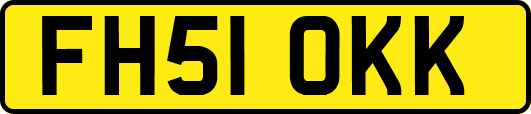 FH51 OKK